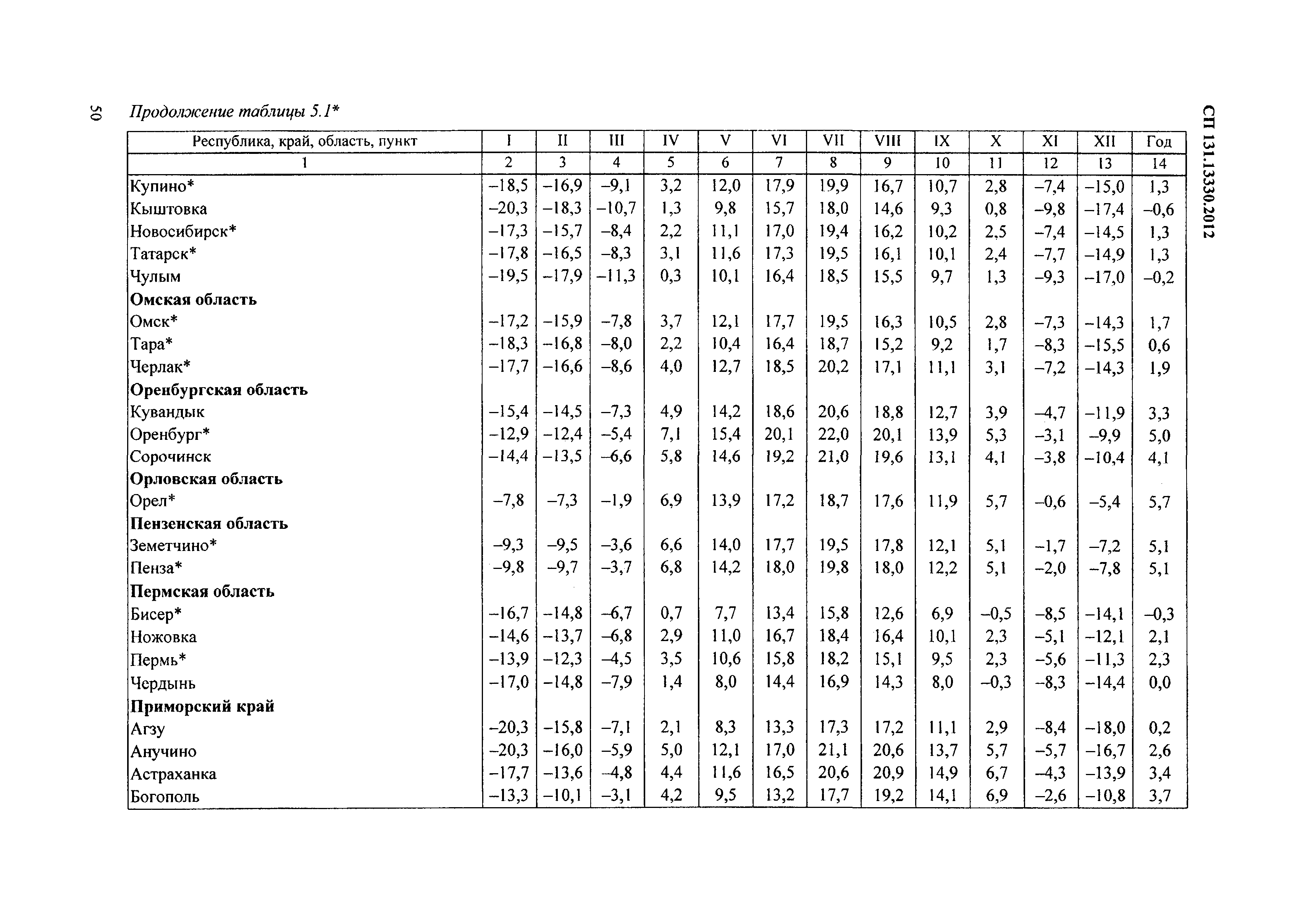 50

Продолжение таблицы 5.1*

СП 131.13330.2012

| Республика, край, область, пункт | I | II | III | IV | V | VI | VII | VIII | IX | X | XI | XII | Год |
|---|---|---|---|---|---|---|---|---|---|---|---|---|---|
| 1 | 2 | 3 | 4 | 5 | 6 | 7 | 8 | 9 | 10 | 11 | 12 | 13 | 14 |
| Купино* | –18,5 | –16,9 | –9,1 | 3,2 | 12,0 | 17,9 | 19,9 | 16,7 | 10,7 | 2,8 | –7,4 | –15,0 | 1,3 |
| Кыштовка | –20,3 | –18,3 | –10,7 | 1,3 | 9,8 | 15,7 | 18,0 | 14,6 | 9,3 | 0,8 | –9,8 | –17,4 | –0,6 |
| Новосибирск* | –17,3 | –15,7 | –8,4 | 2,2 | 11,1 | 17,0 | 19,4 | 16,2 | 10,2 | 2,5 | –7,4 | –14,5 | 1,3 |
| Татарск* | –17,8 | –16,5 | –8,3 | 3,1 | 11,6 | 17,3 | 19,5 | 16,1 | 10,1 | 2,4 | –7,7 | –14,9 | 1,3 |
| Чулым | –19,5 | –17,9 | –11,3 | 0,3 | 10,1 | 16,4 | 18,5 | 15,5 | 9,7 | 1,3 | –9,3 | –17,0 | –0,2 |
| **Омская область** | | | | | | | | | | | | | |
| Омск* | –17,2 | –15,9 | –7,8 | 3,7 | 12,1 | 17,7 | 19,5 | 16,3 | 10,5 | 2,8 | –7,3 | –14,3 | 1,7 |
| Тара* | –18,3 | –16,8 | –8,0 | 2,2 | 10,4 | 16,4 | 18,7 | 15,2 | 9,2 | 1,7 | –8,3 | –15,5 | 0,6 |
| Черлак* | –17,7 | –16,6 | –8,6 | 4,0 | 12,7 | 18,5 | 20,2 | 17,1 | 11,1 | 3,1 | –7,2 | –14,3 | 1,9 |
| **Оренбургская область** | | | | | | | | | | | | | |
| Кувандык | –15,4 | –14,5 | –7,3 | 4,9 | 14,2 | 18,6 | 20,6 | 18,8 | 12,7 | 3,9 | –4,7 | –11,9 | 3,3 |
| Оренбург* | –12,9 | –12,4 | –5,4 | 7,1 | 15,4 | 20,1 | 22,0 | 20,1 | 13,9 | 5,3 | –3,1 | –9,9 | 5,0 |
| Сорочинск | –14,4 | –13,5 | –6,6 | 5,8 | 14,6 | 19,2 | 21,0 | 19,6 | 13,1 | 4,1 | –3,8 | –10,4 | 4,1 |
| **Орловская область** | | | | | | | | | | | | | |
| Орел* | –7,8 | –7,3 | –1,9 | 6,9 | 13,9 | 17,2 | 18,7 | 17,6 | 11,9 | 5,7 | –0,6 | –5,4 | 5,7 |
| **Пензенская область** | | | | | | | | | | | | | |
| Земетчино* | –9,3 | –9,5 | –3,6 | 6,6 | 14,0 | 17,7 | 19,5 | 17,8 | 12,1 | 5,1 | –1,7 | –7,2 | 5,1 |
| Пенза* | –9,8 | –9,7 | –3,7 | 6,8 | 14,2 | 18,0 | 19,8 | 18,0 | 12,2 | 5,1 | –2,0 | –7,8 | 5,1 |
| **Пермская область** | | | | | | | | | | | | | |
| Бисер* | –16,7 | –14,8 | –6,7 | 0,7 | 7,7 | 13,4 | 15,8 | 12,6 | 6,9 | –0,5 | –8,5 | –14,1 | –0,3 |
| Ножовка | –14,6 | –13,7 | –6,8 | 2,9 | 11,0 | 16,7 | 18,4 | 16,4 | 10,1 | 2,3 | –5,1 | –12,1 | 2,1 |
| Пермь* | –13,9 | –12,3 | –4,5 | 3,5 | 10,6 | 15,8 | 18,2 | 15,1 | 9,5 | 2,3 | –5,6 | –11,3 | 2,3 |
| Чердынь | –17,0 | –14,8 | –7,9 | 1,4 | 8,0 | 14,4 | 16,9 | 14,3 | 8,0 | –0,3 | –8,3 | –14,4 | 0,0 |
| **Приморский край** | | | | | | | | | | | | | |
| Агзу | –20,3 | –15,8 | –7,1 | 2,1 | 8,3 | 13,3 | 17,3 | 17,2 | 11,1 | 2,9 | –8,4 | –18,0 | 0,2 |
| Анучино | –20,3 | –16,0 | –5,9 | 5,0 | 12,1 | 17,0 | 21,1 | 20,6 | 13,7 | 5,7 | –5,7 | –16,7 | 2,6 |
| Астраханка | –17,7 | –13,6 | –4,8 | 4,4 | 11,6 | 16,5 | 20,6 | 20,9 | 14,9 | 6,7 | –4,3 | –13,9 | 3,4 |
| Богополь | –13,3 | –10,1 | –3,1 | 4,2 | 9,5 | 13,2 | 17,7 | 19,2 | 14,1 | 6,9 | –2,6 | –10,8 | 3,7 |